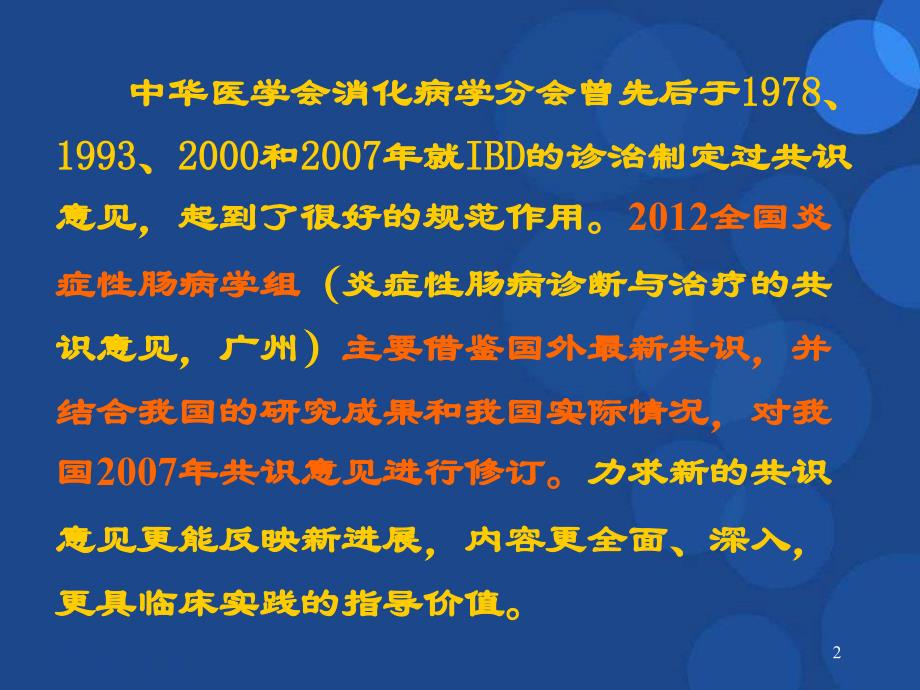 中华医学会消化病学分会曾先后于1978、1993、2000和2007年就IBD的诊治制定过共识意见，起到了很好的规范作用。2012全国炎症性肠病学组（炎症性肠病诊断与治疗的共识意见，广州）主要借鉴国外最新共识，并结合我国的研究成果和我国实际情况，对我国2007年共识意见进行修订。力求新的共识意见更能反映新进展，内容更全面、深入，更具临床实践的指导价值。

2